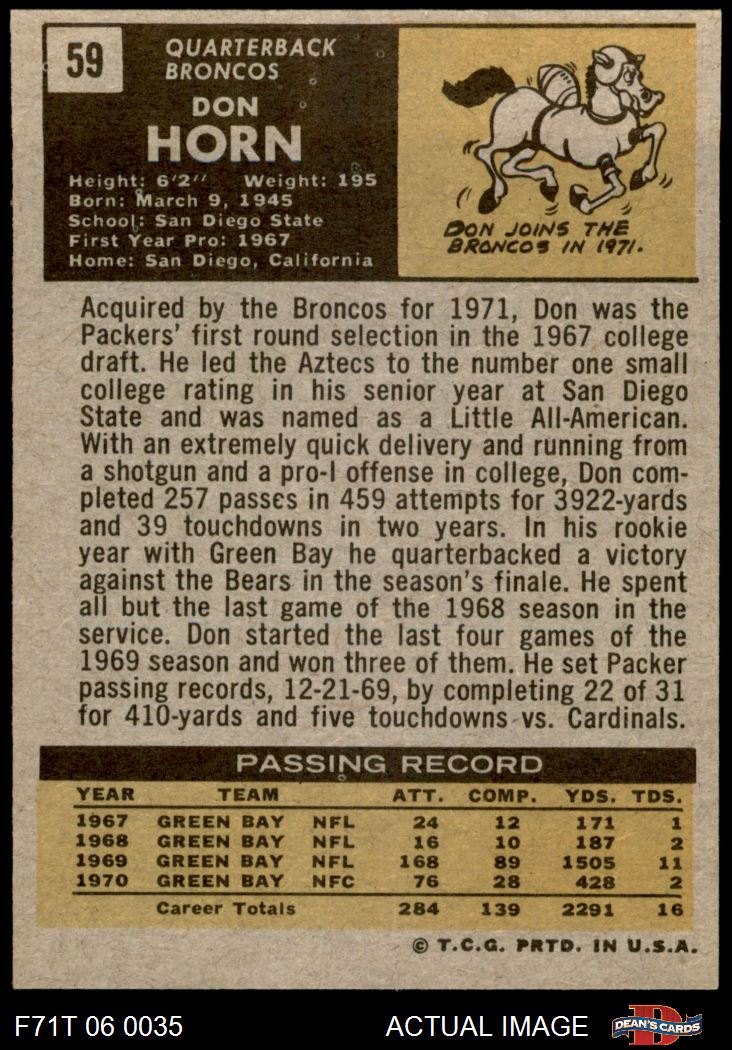 59

QUARTERBACK
BRONCOS

DON
HORN

Height: 6'2" Weight: 195
Born: March 9, 1945
School: San Diego State
First Year Pro: 1967
Home: San Diego, California

DON JOINS THE BRONCOS IN 1971.

Acquired by the Broncos for 1971, Don was the Packers' first round selection in the 1967 college draft. He led the Aztecs to the number one small college rating in his senior year at San Diego State and was named as a Little All-American. With an extremely quick delivery and running from a shotgun and a pro-I offense in college, Don completed 257 passes in 459 attempts for 3922-yards and 39 touchdowns in two years. In his rookie year with Green Bay he quarterbacked a victory against the Bears in the season's finale. He spent all but the last game of the 1968 season in the service. Don started the last four games of the 1969 season and won three of them. He set Packer passing records, 12-21-69, by completing 22 of 31 for 410-yards and five touchdowns vs. Cardinals.

PASSING RECORD

| YEAR | TEAM | | ATT. | COMP. | YDS. | TDS. |
|---|---|---|---|---|---|---|
| 1967 | GREEN BAY | NFL | 24 | 12 | 171 | 1 |
| 1968 | GREEN BAY | NFL | 16 | 10 | 187 | 2 |
| 1969 | GREEN BAY | NFL | 168 | 89 | 1505 | 11 |
| 1970 | GREEN BAY | NFC | 76 | 28 | 428 | 2 |
| | Career Totals | | 284 | 139 | 2291 | 16 |

© T.C.G. PRTD. IN U.S.A.

F71T 06 0035

ACTUAL IMAGE

DEAN'S CARDS